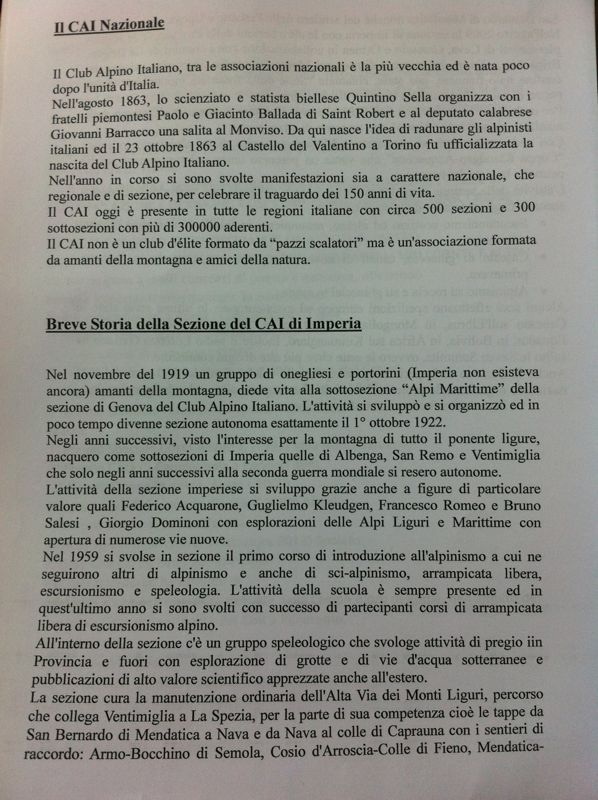 Il CAI Nazionale

Il Club Alpino Italiano, tra le associazioni nazionali è la più vecchia ed è nata poco dopo l'unità d'Italia.
Nell'agosto 1863, lo scienziato e statista biellese Quintino Sella organizza con i fratelli piemontesi Paolo e Giacinto Ballada di Saint Robert e al deputato calabrese Giovanni Barracco una salita al Monviso. Da qui nasce l'idea di radunare gli alpinisti italiani ed il 23 ottobre 1863 al Castello del Valentino a Torino fu ufficializzata la nascita del Club Alpino Italiano.
Nell'anno in corso si sono svolte manifestazioni sia a carattere nazionale, che regionale e di sezione, per celebrare il traguardo dei 150 anni di vita.
Il CAI oggi è presente in tutte le regioni italiane con circa 500 sezioni e 300 sottosezioni con più di 300000 aderenti.
Il CAI non è un club d'élite formato da "pazzi scalatori" ma è un'associazione formata da amanti della montagna e amici della natura.

Breve Storia della Sezione del CAI di Imperia

Nel novembre del 1919 un gruppo di onegliesi e portorini (Imperia non esisteva ancora) amanti della montagna, diede vita alla sottosezione "Alpi Marittime" della sezione di Genova del Club Alpino Italiano. L'attività si sviluppò e si organizzò ed in poco tempo divenne sezione autonoma esattamente il 1° ottobre 1922.
Negli anni successivi, visto l'interesse per la montagna di tutto il ponente ligure, nacquero come sottosezioni di Imperia quelle di Albenga, San Remo e Ventimiglia che solo negli anni successivi alla seconda guerra mondiale si resero autonome.
L'attività della sezione imperiese si sviluppo grazie anche a figure di particolare valore quali Federico Acquarone, Guglielmo Kleudgen, Francesco Romeo e Bruno Salesi , Giorgio Dominoni con esplorazioni delle Alpi Liguri e Marittime con apertura di numerose vie nuove.
Nel 1959 si svolse in sezione il primo corso di introduzione all'alpinismo a cui ne seguirono altri di alpinismo e anche di sci-alpinismo, arrampicata libera, escursionismo e speleologia. L'attività della scuola è sempre presente ed in quest'ultimo anno si sono svolti con successo di partecipanti corsi di arrampicata libera di escursionismo alpino.
All'interno della sezione c'è un gruppo speleologico che svologe attività di pregio iin Provincia e fuori con esplorazione di grotte e di vie d'acqua sotterranee e pubblicazioni di alto valore scientifico apprezzate anche all'estero.
La sezione cura la manutenzione ordinaria dell'Alta Via dei Monti Liguri, percorso che collega Ventimiglia a La Spezia, per la parte di sua competenza cioè le tappe da San Bernardo di Mendatica a Nava e da Nava al colle di Caprauna con i sentieri di raccordo: Armo-Bocchino di Semola, Cosio d'Arroscia-Colle di Fieno, Mendatica-